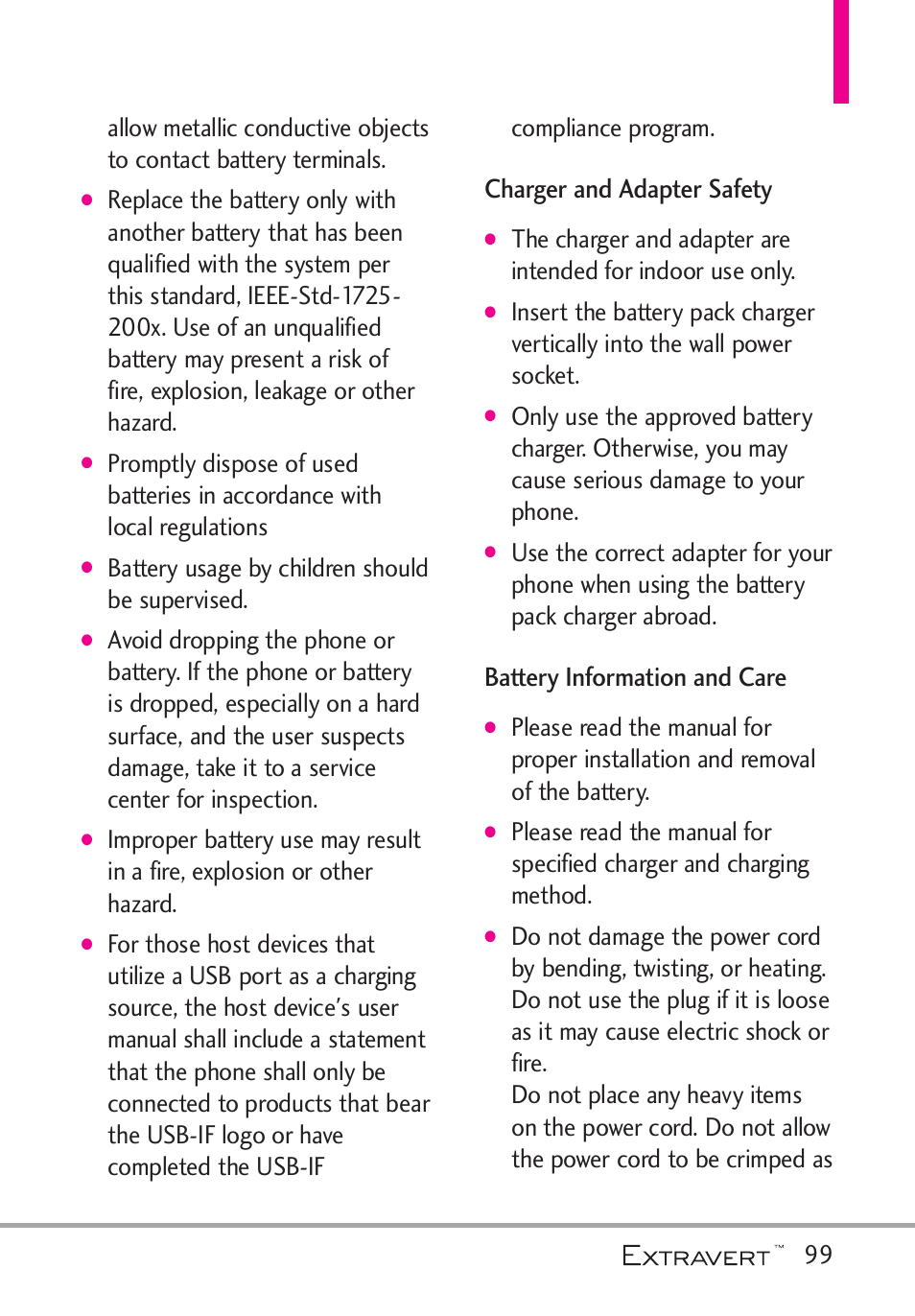 allow metallic conductive objects to contact battery terminals.

● Replace the battery only with another battery that has been qualified with the system per this standard, IEEE-Std-1725-200x. Use of an unqualified battery may present a risk of fire, explosion, leakage or other hazard.

● Promptly dispose of used batteries in accordance with local regulations

● Battery usage by children should be supervised.

● Avoid dropping the phone or battery. If the phone or battery is dropped, especially on a hard surface, and the user suspects damage, take it to a service center for inspection.

● Improper battery use may result in a fire, explosion or other hazard.

● For those host devices that utilize a USB port as a charging source, the host device's user manual shall include a statement that the phone shall only be connected to products that bear the USB-IF logo or have completed the USB-IF compliance program.

Charger and Adapter Safety

● The charger and adapter are intended for indoor use only.

● Insert the battery pack charger vertically into the wall power socket.

● Only use the approved battery charger. Otherwise, you may cause serious damage to your phone.

● Use the correct adapter for your phone when using the battery pack charger abroad.

Battery Information and Care

● Please read the manual for proper installation and removal of the battery.

● Please read the manual for specified charger and charging method.

● Do not damage the power cord by bending, twisting, or heating. Do not use the plug if it is loose as it may cause electric shock or fire.
Do not place any heavy items on the power cord. Do not allow the power cord to be crimped as

EXTRAVERT™ 99